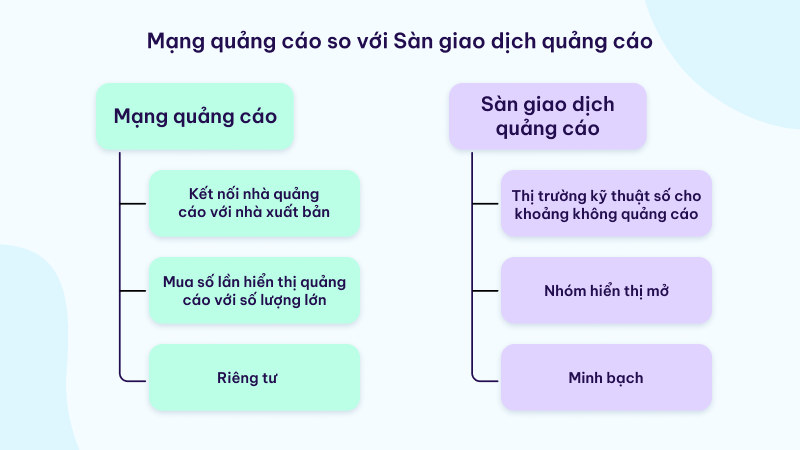 Mạng quảng cáo so với Sàn giao dịch quảng cáo

Mạng quảng cáo

Kết nối nhà quảng cáo với nhà xuất bản

Mua số lần hiển thị quảng cáo với số lượng lớn

Riêng tư

Sàn giao dịch quảng cáo

Thị trường kỹ thuật số cho khoảng không quảng cáo

Nhóm hiển thị mở

Minh bạch